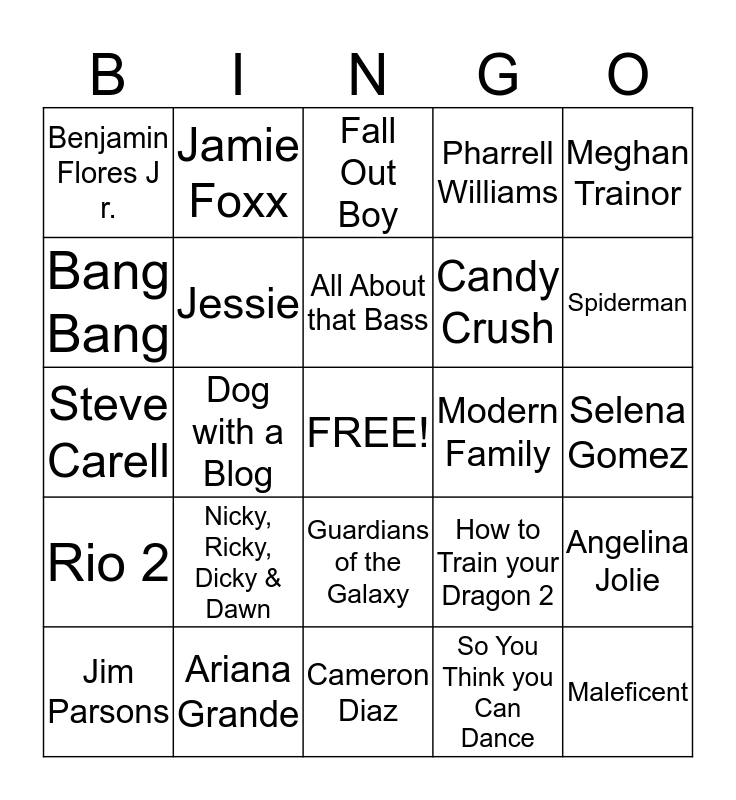 | B | I | N | G | O |
|---|---|---|---|---|
| Benjamin Flores J r. | Jamie Foxx | Fall Out Boy | Pharrell Williams | Meghan Trainor |
| Bang Bang | Jessie | All About that Bass | Candy Crush | Spiderman |
| Steve Carell | Dog with a Blog | FREE! | Modern Family | Selena Gomez |
| Rio 2 | Nicky, Ricky, Dicky & Dawn | Guardians of the Galaxy | How to Train your Dragon 2 | Angelina Jolie |
| Jim Parsons | Ariana Grande | Cameron Diaz | So You Think you Can Dance | Maleficent |